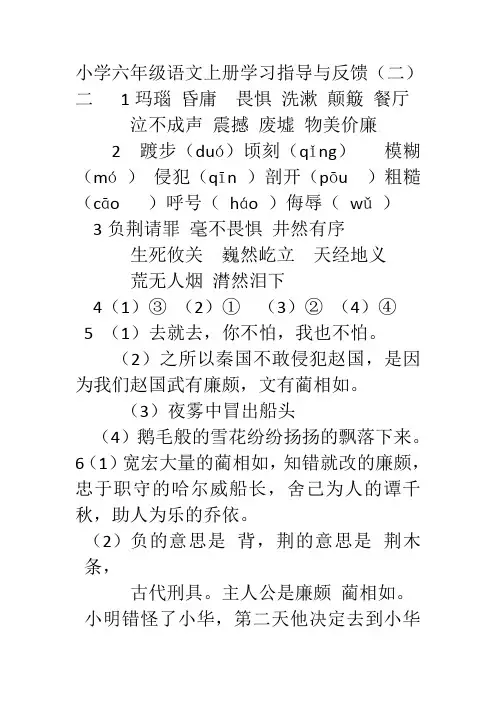 小学六年级语文上册学习指导与反馈（二）

二 1 玛瑙 昏庸 畏惧 洗漱 颠簸 餐厅

泣不成声 震撼 废墟 物美价廉

2 踱步（duó）顷刻（qǐng） 模糊（mó ） 侵犯（qīn ）剖开（pōu ）粗糙（cāo ）呼号（ háo ）侮辱（ wǔ ）

3 负荆请罪 毫不畏惧 井然有序

生死攸关 巍然屹立 天经地义

荒无人烟 潸然泪下

4（1）③ （2）① （3）② （4）④

5 （1）去就去，你不怕，我也不怕。

（2）之所以秦国不敢侵犯赵国，是因为我们赵国武有廉颇，文有蔺相如。

（3）夜雾中冒出船头

（4）鹅毛般的雪花纷纷扬扬的飘落下来。

6（1）宽宏大量的蔺相如，知错就改的廉颇，忠于职守的哈尔威船长，舍己为人的谭千秋，助人为乐的乔依。

（2）负的意思是 背，荆的意思是 荆木条，

古代刑具。主人公是廉颇 蔺相如。

小明错怪了小华，第二天他决定去到小华